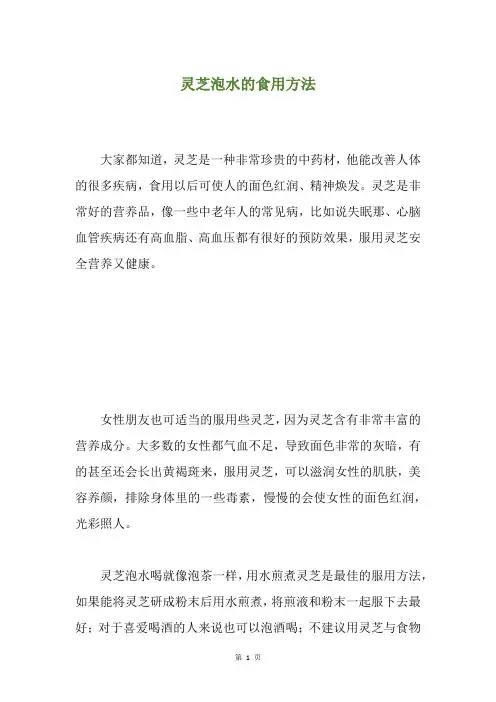 灵芝泡水的食用方法

大家都知道，灵芝是一种非常珍贵的中药材，他能改善人体的很多疾病，食用以后可使人的面色红润、精神焕发。灵芝是非常好的营养品，像一些中老年人的常见病，比如说失眠那、心脑血管疾病还有高血脂、高血压都有很好的预防效果，服用灵芝安全营养又健康。

女性朋友也可适当的服用些灵芝，因为灵芝含有非常丰富的营养成分。大多数的女性都气血不足，导致面色非常的灰暗，有的甚至还会长出黄褐斑来，服用灵芝，可以滋润女性的肌肤，美容养颜，排除身体里的一些毒素，慢慢的会使女性的面色红润，光彩照人。

灵芝泡水喝就像泡茶一样，用水煎煮灵芝是最佳的服用方法，如果能将灵芝研成粉末后用水煎煮，将煎液和粉末一起服下去最好；对于喜爱喝酒的人来说也可以泡酒喝；不建议用灵芝与食物

第 1 页